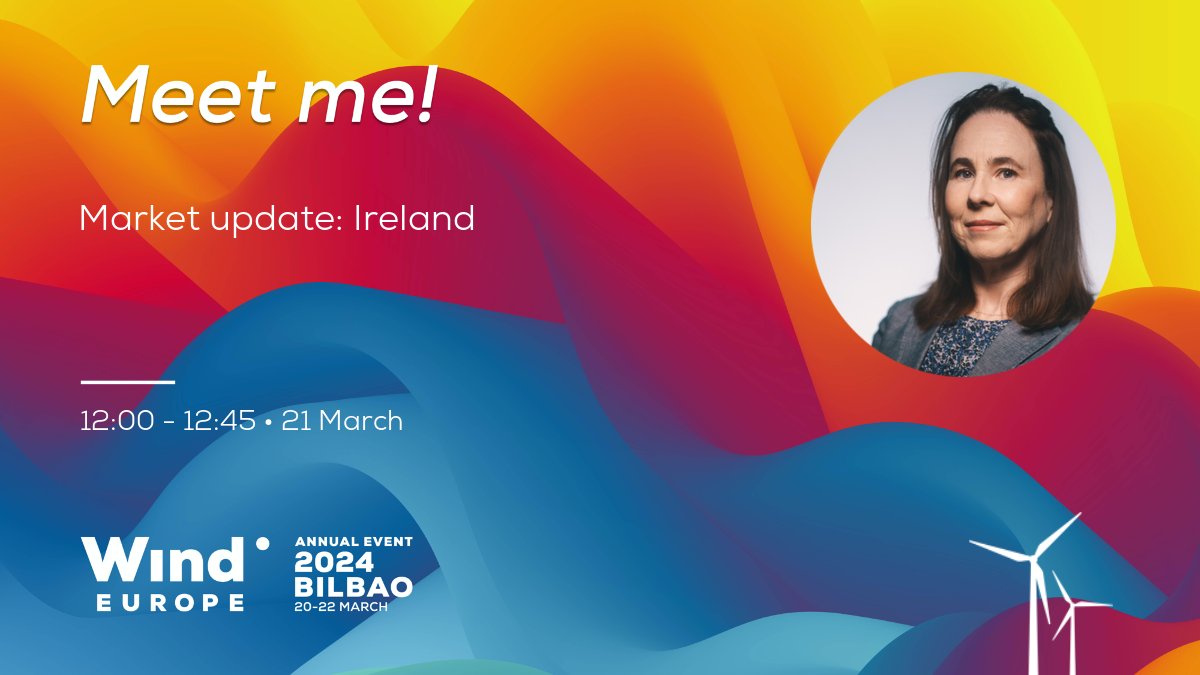 Meet me!

Market update: Ireland

12:00 - 12:45 • 21 March

Wind EUROPE

ANNUAL EVENT
2024
BILBAO
20-22 MARCH